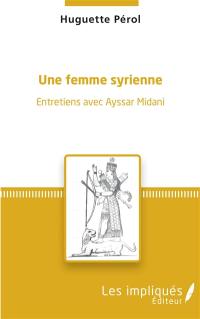 Huguette Pérol

Une femme syrienne

Entretiens avec Ayssar Midani

Les impliqués
Éditeur